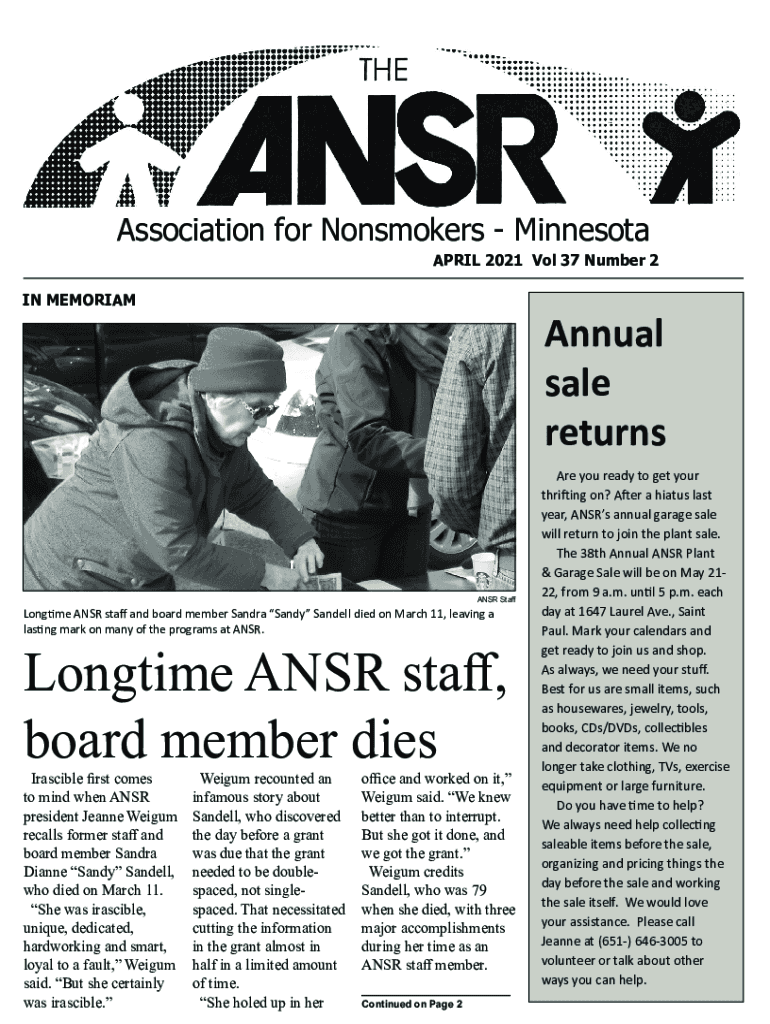 THE
ANSR

Association for Nonsmokers - Minnesota

APRIL 2021 Vol 37 Number 2

IN MEMORIAM

ANSR Staff

Longtime ANSR staff and board member Sandra "Sandy" Sandell died on March 11, leaving a lasting mark on many of the programs at ANSR.

Longtime ANSR staff, board member dies

Irascible first comes to mind when ANSR president Jeanne Weigum recalls former staff and board member Sandra Dianne "Sandy" Sandell, who died on March 11.

"She was irascible, unique, dedicated, hardworking and smart, loyal to a fault," Weigum said. "But she certainly was irascible."

Weigum recounted an infamous story about Sandell, who discovered the day before a grant was due that the grant needed to be double-spaced, not single-spaced. That necessitated cutting the information in the grant almost in half in a limited amount of time.

"She holed up in her office and worked on it," Weigum said. "We knew better than to interrupt. But she got it done, and we got the grant."

Weigum credits Sandell, who was 79 when she died, with three major accomplishments during her time as an ANSR staff member.

Continued on Page 2

Annual sale returns

Are you ready to get your thrifting on? After a hiatus last year, ANSR's annual garage sale will return to join the plant sale.

The 38th Annual ANSR Plant & Garage Sale will be on May 21-22, from 9 a.m. until 5 p.m. each day at 1647 Laurel Ave., Saint Paul. Mark your calendars and get ready to join us and shop. As always, we need your stuff. Best for us are small items, such as housewares, jewelry, tools, books, CDs/DVDs, collectibles and decorator items. We no longer take clothing, TVs, exercise equipment or large furniture.

Do you have time to help? We always need help collecting saleable items before the sale, organizing and pricing things the day before the sale and working the sale itself. We would love your assistance. Please call Jeanne at (651-) 646-3005 to volunteer or talk about other ways you can help.